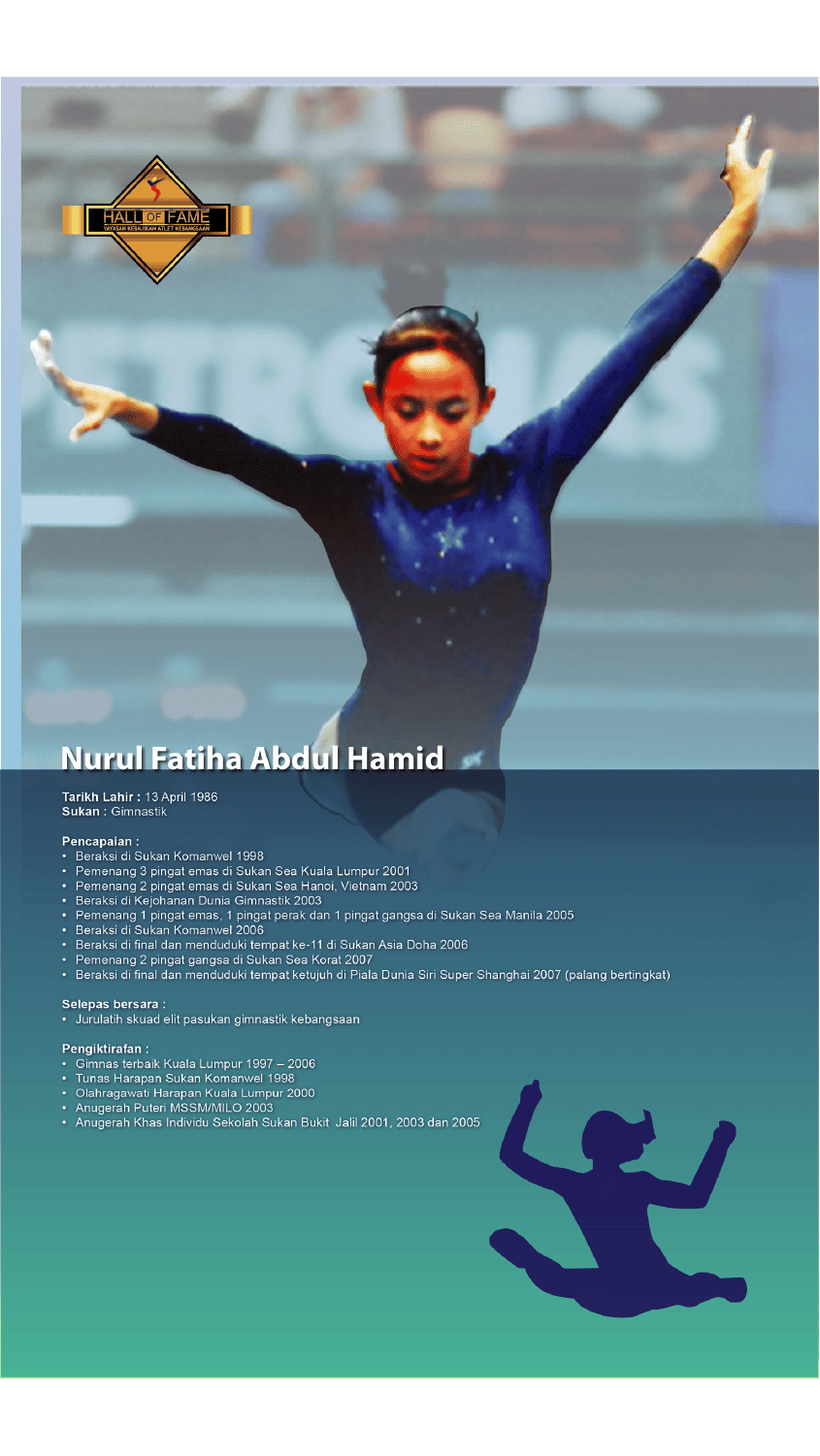 HALL OF FAME
YAYASAN KEBAJIKAN ATLET KEBANGSAAN

Nurul Fatiha Abdul Hamid

Tarikh Lahir : 13 April 1986
Sukan : Gimnastik

Pencapaian :
• Beraksi di Sukan Komanwel 1998
• Pemenang 3 pingat emas di Sukan Sea Kuala Lumpur 2001
• Pemenang 2 pingat emas di Sukan Sea Hanoi, Vietnam 2003
• Beraksi di Kejohanan Dunia Gimnastik 2003
• Pemenang 1 pingat emas, 1 pingat perak dan 1 pingat gangsa di Sukan Sea Manila 2005
• Beraksi di Sukan Komanwel 2006
• Beraksi di final dan menduduki tempat ke-11 di Sukan Asia Doha 2006
• Pemenang 2 pingat gangsa di Sukan Sea Korat 2007
• Beraksi di final dan menduduki tempat ketujuh di Piala Dunia Siri Super Shanghai 2007 (palang bertingkat)

Selepas bersara :
• Jurulatih skuad elit pasukan gimnastik kebangsaan

Pengiktirafan :
• Gimnas terbaik Kuala Lumpur 1997 – 2006
• Tunas Harapan Sukan Komanwel 1998
• Olahragawati Harapan Kuala Lumpur 2000
• Anugerah Puteri MSSM/MILO 2003
• Anugerah Khas Individu Sekolah Sukan Bukit Jalil 2001, 2003 dan 2005